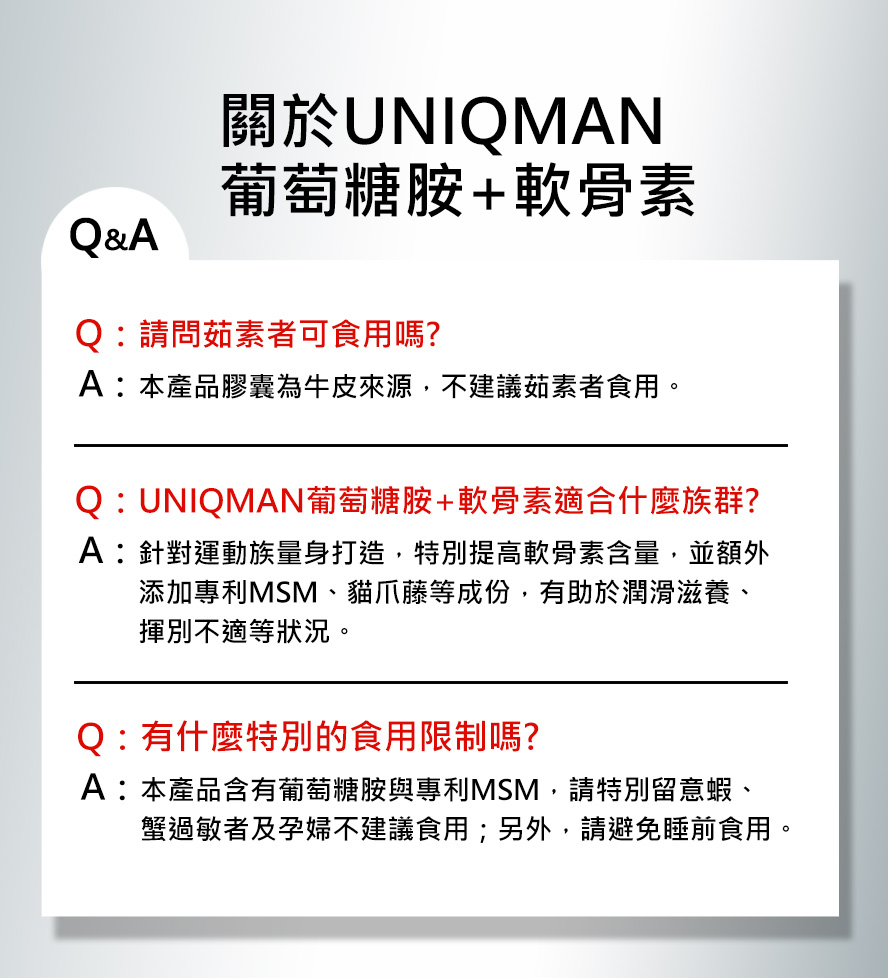 關於UNIQMAN
葡萄糖胺+軟骨素

Q&A

Q：請問茹素者可食用嗎?
A：本產品膠囊為牛皮來源，不建議茹素者食用。

Q：UNIQMAN葡萄糖胺+軟骨素適合什麼族群?
A：針對運動族量身打造，特別提高軟骨素含量，並額外添加專利MSM、貓爪藤等成份，有助於潤滑滋養、揮別不適等狀況。

Q：有什麼特別的食用限制嗎?
A：本產品含有葡萄糖胺與專利MSM，請特別留意蝦、蟹過敏者及孕婦不建議食用；另外，請避免睡前食用。